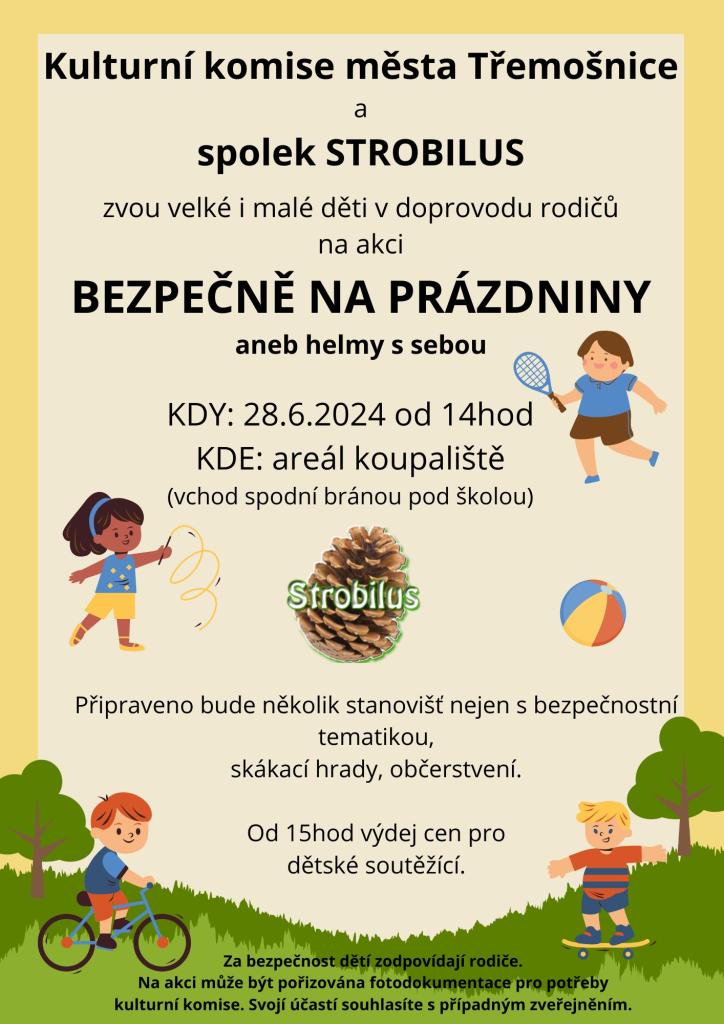 Kulturní komise města Třemošnice

a

spolek STROBILUS

zvou velké i malé děti v doprovodu rodičů na akci

BEZPEČNĚ NA PRÁZDNINY

aneb helmy s sebou

KDY: 28.6.2024 od 14hod
KDE: areál koupaliště
(vchod spodní bránou pod školou)

Strobilus

Připraveno bude několik stanovišť nejen s bezpečnostní tematikou,
skákací hrady, občerstvení.

Od 15hod výdej cen pro dětské soutěžící.

Za bezpečnost dětí zodpovídají rodiče.
Na akci může být pořizována fotodokumentace pro potřeby kulturní komise. Svojí účastí souhlasíte s případným zveřejněním.